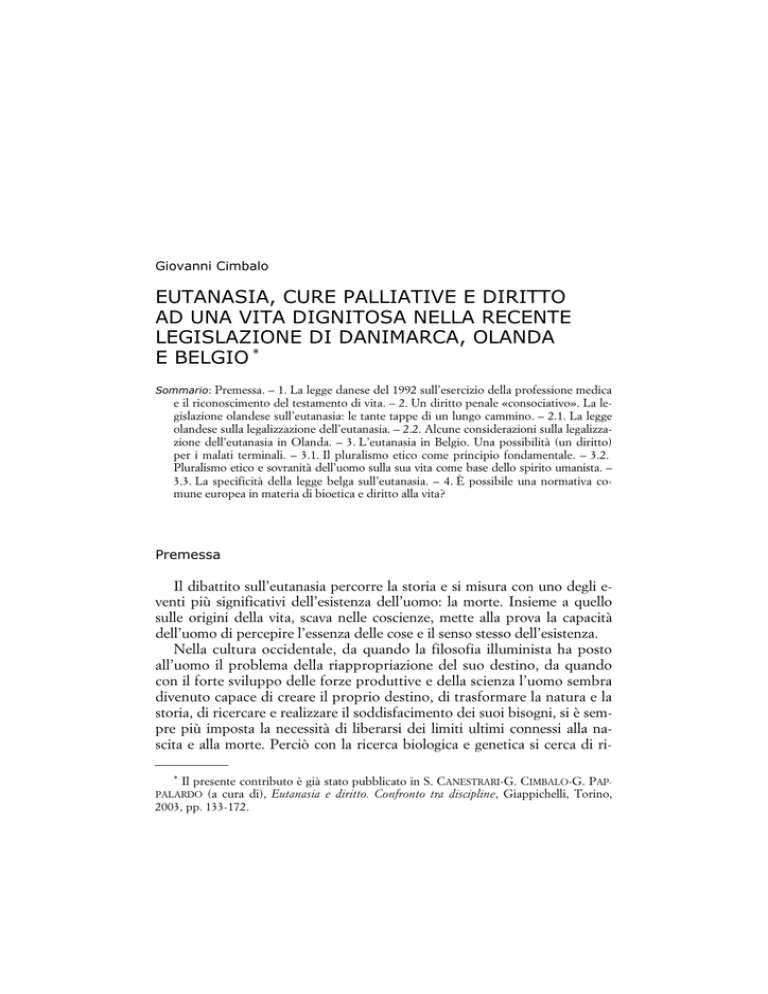 Giovanni Cimbalo

EUTANASIA, CURE PALLIATIVE E DIRITTO AD UNA VITA DIGNITOSA NELLA RECENTE LEGISLAZIONE DI DANIMARCA, OLANDA E BELGIO *

Sommario: Premessa. – 1. La legge danese del 1992 sull'esercizio della professione medica e il riconoscimento del testamento di vita. – 2. Un diritto penale «consociativo». La legislazione olandese sull'eutanasia: le tante tappe di un lungo cammino. – 2.1. La legge olandese sulla legalizzazione dell'eutanasia. – 2.2. Alcune considerazioni sulla legalizzazione dell'eutanasia in Olanda. – 3. L'eutanasia in Belgio. Una possibilità (un diritto) per i malati terminali. – 3.1. Il pluralismo etico come principio fondamentale. – 3.2. Pluralismo etico e sovranità dell'uomo sulla sua vita come base dello spirito umanista. – 3.3. La specificità della legge belga sull'eutanasia. – 4. È possibile una normativa comune europea in materia di bioetica e diritto alla vita?

Premessa

Il dibattito sull'eutanasia percorre la storia e si misura con uno degli eventi più significativi dell'esistenza dell'uomo: la morte. Insieme a quello sulle origini della vita, scava nelle coscienze, mette alla prova la capacità dell'uomo di percepire l'essenza delle cose e il senso stesso dell'esistenza.

Nella cultura occidentale, da quando la filosofia illuminista ha posto all'uomo il problema della riappropriazione del suo destino, da quando con il forte sviluppo delle forze produttive e della scienza l'uomo sembra divenuto capace di creare il proprio destino, di trasformare la natura e la storia, di ricercare e realizzare il soddisfacimento dei suoi bisogni, si è sempre più imposta la necessità di liberarsi dei limiti ultimi connessi alla nascita e alla morte. Perciò con la ricerca biologica e genetica si cerca di ri-

* Il presente contributo è già stato pubblicato in S. CANESTRARI-G. CIMBALO-G. PAPPALARDO (a cura di), Eutanasia e diritto. Confronto tra discipline, Giappichelli, Torino, 2003, pp. 133-172.